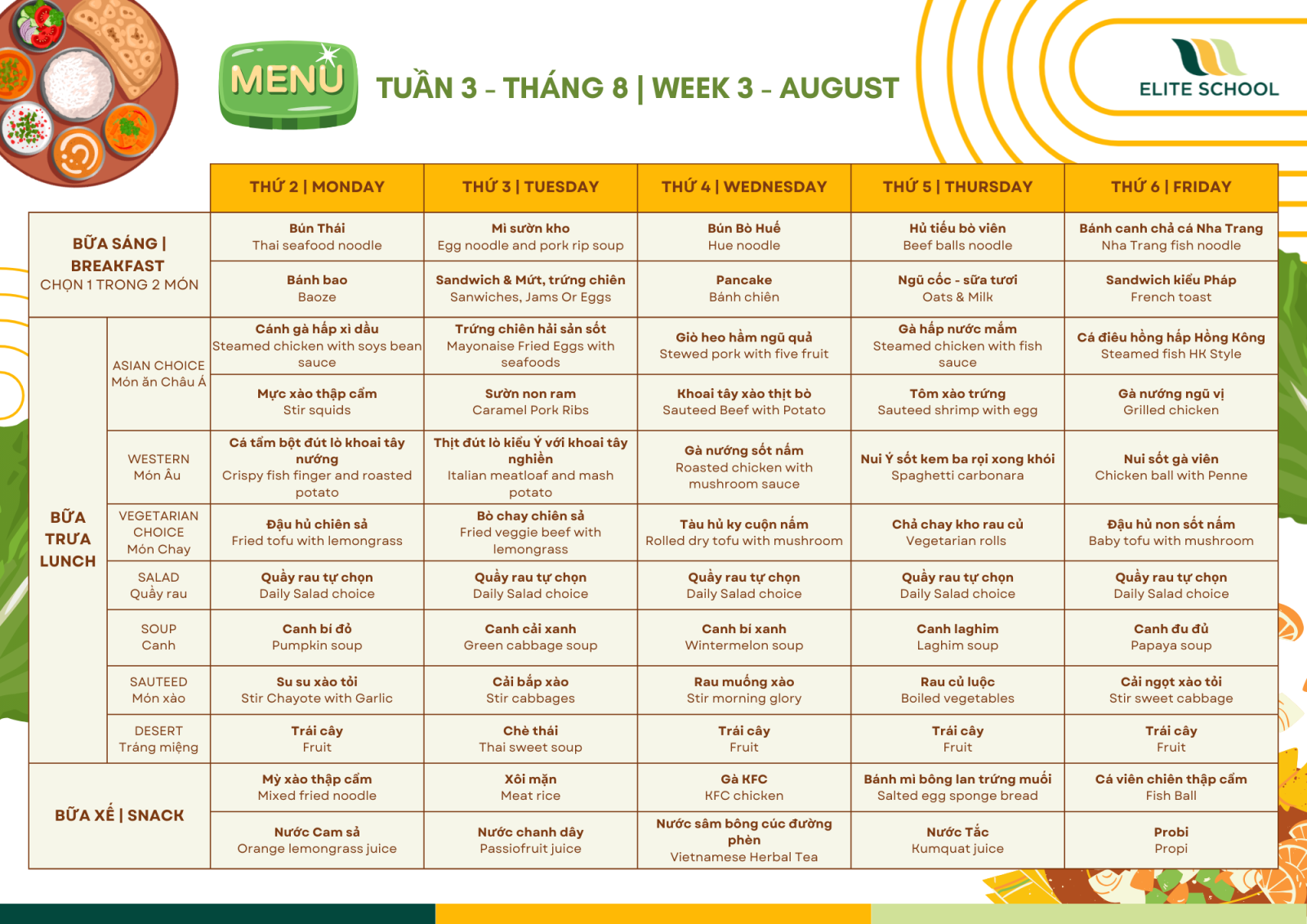 MENU

TUẦN 3 - THÁNG 8 | WEEK 3 - AUGUST

ELITE SCHOOL

| | | THỨ 2 \| MONDAY | THỨ 3 \| TUESDAY | THỨ 4 \| WEDNESDAY | THỨ 5 \| THURSDAY | THỨ 6 \| FRIDAY |
|---|---|---|---|---|---|---|
| BỮA SÁNG \| BREAKFAST CHỌN 1 TRONG 2 MÓN | | Bún Thái Thai seafood noodle | Mì sườn kho Egg noodle and pork rip soup | Bún Bò Huế Hue noodle | Hủ tiếu bò viên Beef balls noodle | Bánh canh chả cá Nha Trang Nha Trang fish noodle |
| | | Bánh bao Baoze | Sandwich & Mứt, trứng chiên Sanwiches, Jams Or Eggs | Pancake Bánh chiên | Ngũ cốc - sữa tươi Oats & Milk | Sandwich kiểu Pháp French toast |
| BỮA TRƯA LUNCH | ASIAN CHOICE Món ăn Châu Á | Cánh gà hấp xì dầu Steamed chicken with soys bean sauce | Trứng chiên hải sản sốt Mayonaise Fried Eggs with seafoods | Giò heo hầm ngũ quả Stewed pork with five fruit | Gà hấp nước mắm Steamed chicken with fish sauce | Cá điêu hồng hấp Hồng Kông Steamed fish HK Style |
| | | Mực xào thập cẩm Stir squids | Sườn non ram Caramel Pork Ribs | Khoai tây xào thịt bò Sauteed Beef with Potato | Tôm xào trứng Sauteed shrimp with egg | Gà nướng ngũ vị Grilled chicken |
| | WESTERN Món Âu | Cá tẩm bột đút lò khoai tây nướng Crispy fish finger and roasted potato | Thịt đút lò kiểu Ý với khoai tây nghiền Italian meatloaf and mash potato | Gà nướng sốt nấm Roasted chicken with mushroom sauce | Nui Ý sốt kem ba rọi xong khói Spaghetti carbonara | Nui sốt gà viên Chicken ball with Penne |
| | VEGETARIAN CHOICE Món Chay | Đậu hủ chiên sả Fried tofu with lemongrass | Bò chay chiên sả Fried veggie beef with lemongrass | Tàu hủ ky cuộn nấm Rolled dry tofu with mushroom | Chả chay kho rau củ Vegetarian rolls | Đậu hủ non sốt nấm Baby tofu with mushroom |
| | SALAD Quầy rau | Quầy rau tự chọn Daily Salad choice | Quầy rau tự chọn Daily Salad choice | Quầy rau tự chọn Daily Salad choice | Quầy rau tự chọn Daily Salad choice | Quầy rau tự chọn Daily Salad choice |
| | SOUP Canh | Canh bí đỏ Pumpkin soup | Canh cải xanh Green cabbage soup | Canh bí xanh Wintermelon soup | Canh laghim Laghim soup | Canh đu đủ Papaya soup |
| | SAUTEED Món xào | Su su xào tỏi Stir Chayote with Garlic | Cải bắp xào Stir cabbages | Rau muống xào Stir morning glory | Rau củ luộc Boiled vegetables | Cải ngọt xào tỏi Stir sweet cabbage |
| | DESERT Tráng miệng | Trái cây Fruit | Chè thái Thai sweet soup | Trái cây Fruit | Trái cây Fruit | Trái cây Fruit |
| BỮA XẾ \| SNACK | | Mỳ xào thập cẩm Mixed fried noodle | Xôi mặn Meat rice | Gà KFC KFC chicken | Bánh mì bông lan trứng muối Salted egg sponge bread | Cá viên chiên thập cẩm Fish Ball |
| | | Nước Cam sả Orange lemongrass juice | Nước chanh dây Passiofruit juice | Nước sâm bông cúc đường phèn Vietnamese Herbal Tea | Nước Tắc Kumquat juice | Probi Propi |